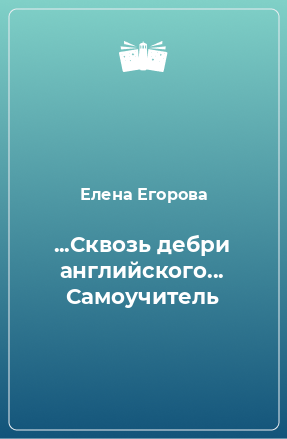 Елена Егорова

…Сквозь дебри английского… Самоучитель